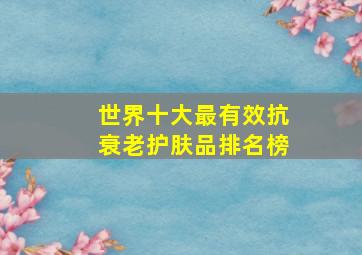 世界十大最有效抗衰老护肤品排名榜